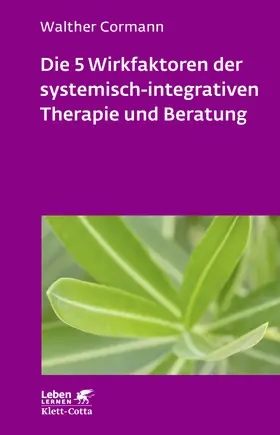 Walther Cormann

Die 5 Wirkfaktoren der systemisch-integrativen Therapie und Beratung

Leben LERNEN
Klett-Cotta